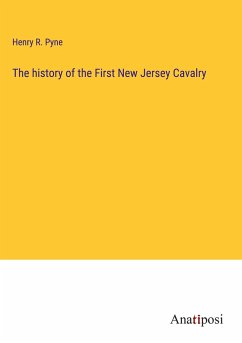 Henry R. Pyne

The history of the First New Jersey Cavalry

Anatiposi